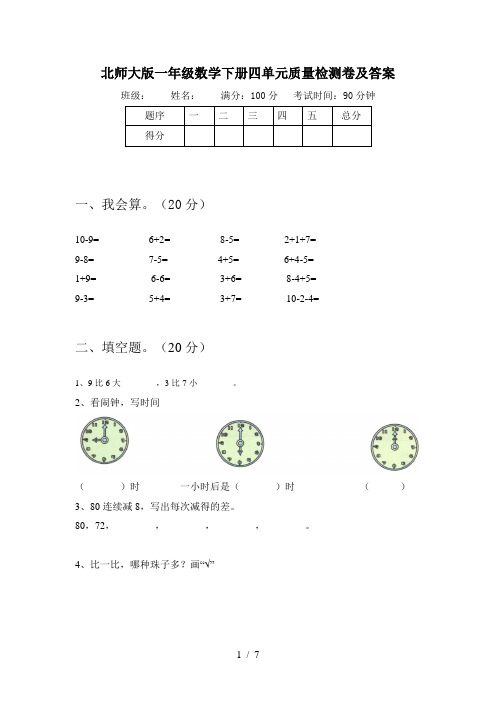 北师大版一年级数学下册四单元质量检测卷及答案

班级：　　姓名：　　满分：100 分　　考试时间：90 分钟

| 题序 | 一 | 二 | 三 | 四 | 五 | 总分 |
|---|---|---|---|---|---|---|
| 得分 | | | | | | |

一、我会算。（20 分）

10-9=　　6+2=　　8-5=　　2+1+7=
9-8=　　7-5=　　4+5=　　6+4-5=
1+9=　　6-6=　　3+6=　　8-4+5=
9-3=　　5+4=　　3+7=　　10-2-4=

二、填空题。（20 分）

1、9 比 6 大　　，3 比 7 小　　。

2、看闹钟，写时间

（　　）时　　一小时后是（　　）时　　（　　）

3、80 连续减 8，写出每次减得的差。

80，72，　　，　　，　　，　　。

4、比一比，哪种珠子多？画“√”

1 / 7